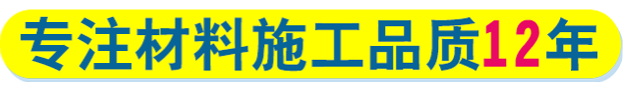 专注材料施工品质12年